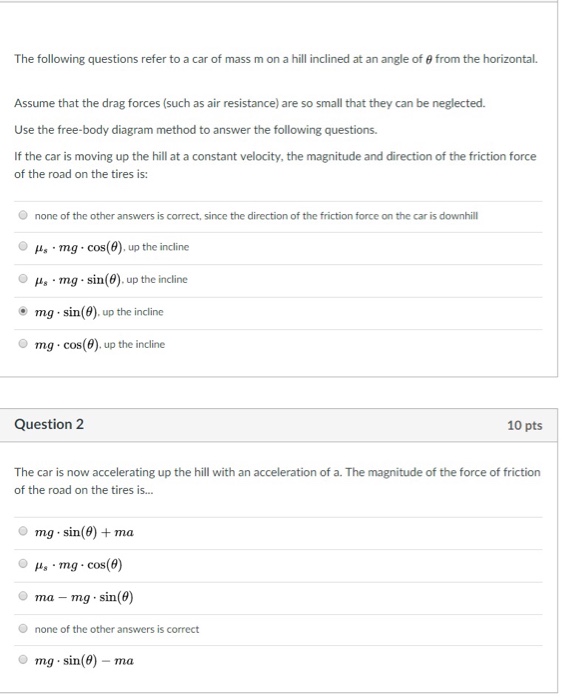 The following questions refer to a car of mass m on a hill inclined at an angle of $\theta$ from the horizontal.

Assume that the drag forces (such as air resistance) are so small that they can be neglected.

Use the free-body diagram method to answer the following questions.

If the car is moving up the hill at a constant velocity, the magnitude and direction of the friction force of the road on the tires is:

none of the other answers is correct, since the direction of the friction force on the car is downhill

$\mu_s \cdot mg \cdot \cos(\theta)$, up the incline

$\mu_s \cdot mg \cdot \sin(\theta)$, up the incline

$mg \cdot \sin(\theta)$, up the incline

$mg \cdot \cos(\theta)$, up the incline

Question 2

10 pts

The car is now accelerating up the hill with an acceleration of a. The magnitude of the force of friction of the road on the tires is...

$mg \cdot \sin(\theta) + ma$

$\mu_s \cdot mg \cdot \cos(\theta)$

$ma - mg \cdot \sin(\theta)$

none of the other answers is correct

$mg \cdot \sin(\theta) - ma$